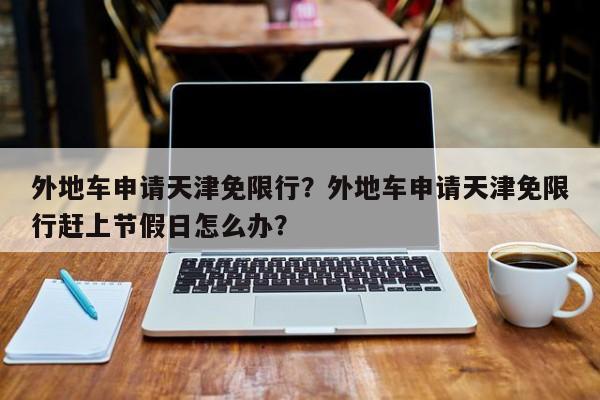 外地车申请天津免限行？外地车申请天津免限行赶上节假日怎么办？